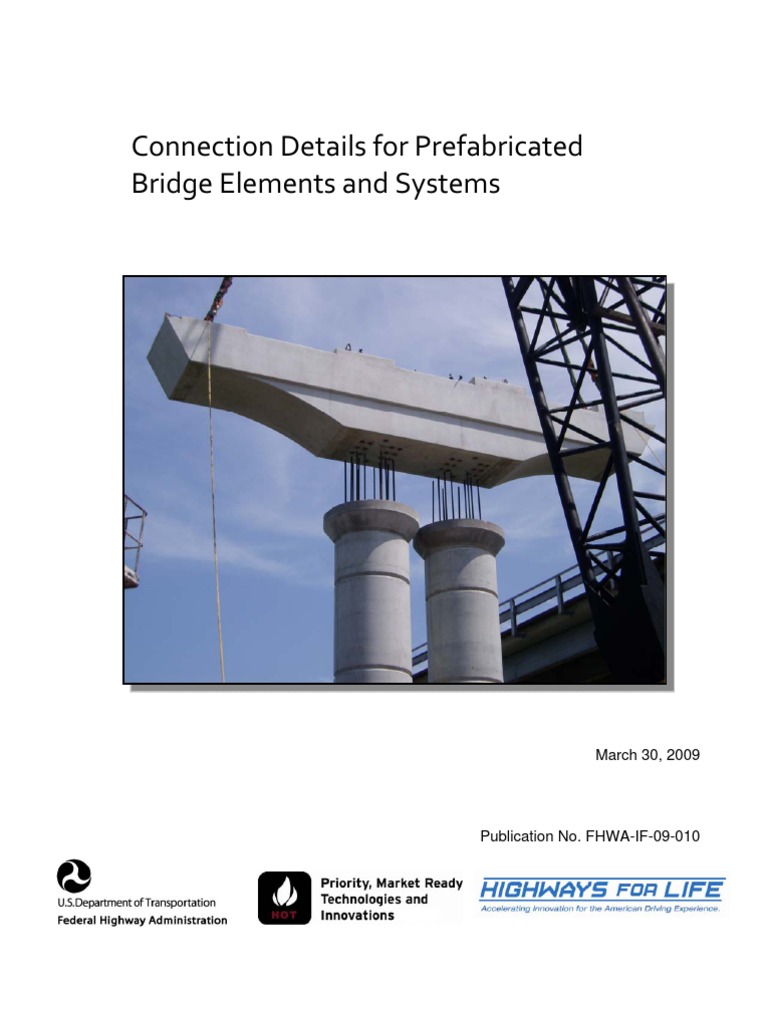 Connection Details for Prefabricated Bridge Elements and Systems

March 30, 2009

Publication No. FHWA-IF-09-010

U.S.Department of Transportation
Federal Highway Administration

HOT

Priority, Market Ready Technologies and Innovations

HIGHWAYS FOR LIFE
Accelerating Innovation for the American Driving Experience.